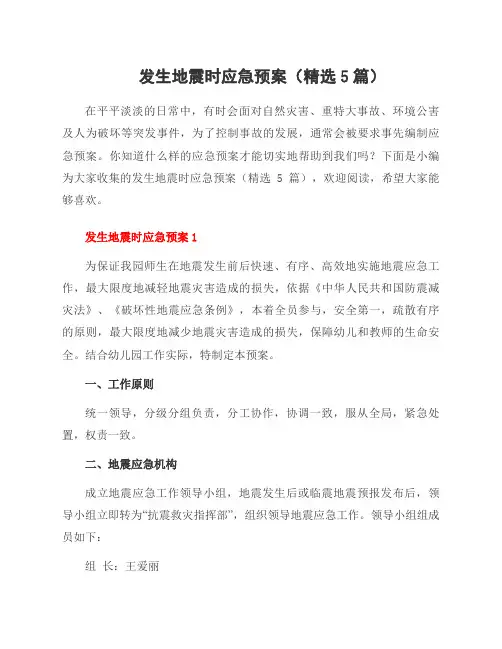 发生地震时应急预案（精选 5 篇）

在平平淡淡的日常中，有时会面对自然灾害、重特大事故、环境公害及人为破坏等突发事件，为了控制事故的发展，通常会被要求事先编制应急预案。你知道什么样的应急预案才能切实地帮助到我们吗？下面是小编为大家收集的发生地震时应急预案（精选 5 篇），欢迎阅读，希望大家能够喜欢。

发生地震时应急预案 1

为保证我园师生在地震发生前后快速、有序、高效地实施地震应急工作，最大限度地减轻地震灾害造成的损失，依据《中华人民共和国防震减灾法》、《破坏性地震应急条例》，本着全员参与，安全第一，疏散有序的原则，最大限度地减少地震灾害造成的损失，保障幼儿和教师的生命安全。结合幼儿园工作实际，特制定本预案。

一、工作原则

统一领导，分级分组负责，分工协作，协调一致，服从全局，紧急处置，权责一致。

二、地震应急机构

成立地震应急工作领导小组，地震发生后或临震地震预报发布后，领导小组立即转为“抗震救灾指挥部”，组织领导地震应急工作。领导小组组成员如下：

组 长：王爱丽